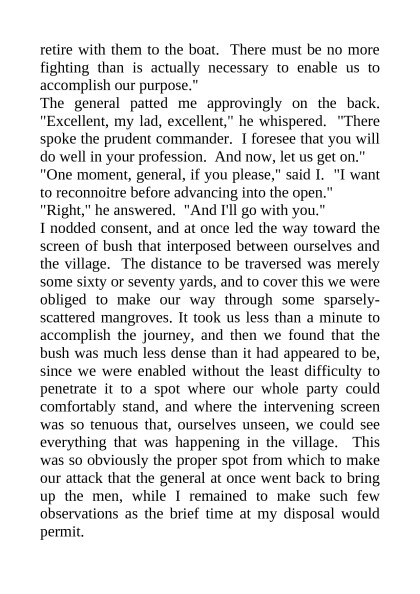 retire with them to the boat. There must be no more fighting than is actually necessary to enable us to accomplish our purpose."

The general patted me approvingly on the back. "Excellent, my lad, excellent," he whispered. "There spoke the prudent commander. I foresee that you will do well in your profession. And now, let us get on."

"One moment, general, if you please," said I. "I want to reconnoitre before advancing into the open."

"Right," he answered. "And I'll go with you."

I nodded consent, and at once led the way toward the screen of bush that interposed between ourselves and the village. The distance to be traversed was merely some sixty or seventy yards, and to cover this we were obliged to make our way through some sparsely-scattered mangroves. It took us less than a minute to accomplish the journey, and then we found that the bush was much less dense than it had appeared to be, since we were enabled without the least difficulty to penetrate it to a spot where our whole party could comfortably stand, and where the intervening screen was so tenuous that, ourselves unseen, we could see everything that was happening in the village. This was so obviously the proper spot from which to make our attack that the general at once went back to bring up the men, while I remained to make such few observations as the brief time at my disposal would permit.